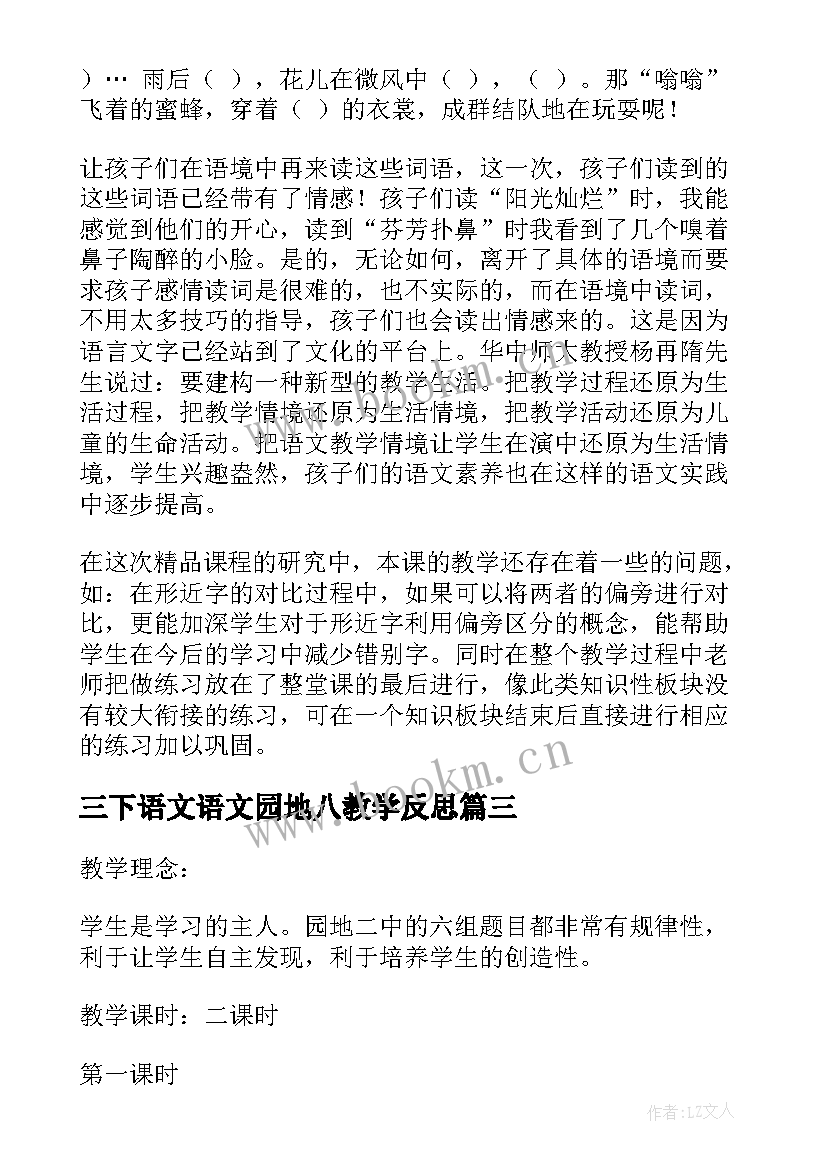 ）… 雨后（ ），花儿在微风中（ ），（ ）。那“嗡嗡”飞着的蜜蜂，穿着（ ）的衣裳，成群结队地在玩耍呢！

让孩子们在语境中再来读这些词语，这一次，孩子们读到的这些词语已经带有了情感！孩子们读“阳光灿烂”时，我能感觉到他们的开心，读到“芬芳扑鼻”时我看到了几个嗅着鼻子陶醉的小脸。是的，无论如何，离开了具体的语境而要求孩子感情读词是很难的，也不实际的，而在语境中读词，不用太多技巧的指导，孩子们也会读出情感来的。这是因为语言文字已经站到了文化的平台上。华中师大教授杨再隋先生说过：要建构一种新型的教学生活。把教学过程还原为生活过程，把教学情境还原为生活情境，把教学活动还原为儿童的生命活动。把语文教学情境让学生在演中还原为生活情境，学生兴趣盎然，孩子们的语文素养也在这样的语文实践中逐步提高。

在这次精品课程的研究中，本课的教学还存在着一些的问题，如：在形近字的对比过程中，如果可以将两者的偏旁进行对比，更能加深学生对于形近字利用偏旁区分的概念，能帮助学生在今后的学习中减少错别字。同时在整个教学过程中老师把做练习放在了整堂课的最后进行，像此类知识性板块没有较大衔接的练习，可在一个知识板块结束后直接进行相应的练习加以巩固。

www.bookm.cn

三下语文语文园地八教学反思篇三

教学理念：

学生是学习的主人。园地二中的六组题目都非常有规律性，利于让学生自主发现，利于培养学生的创造性。

教学课时：二课时

第一课时

作者：LZ文人